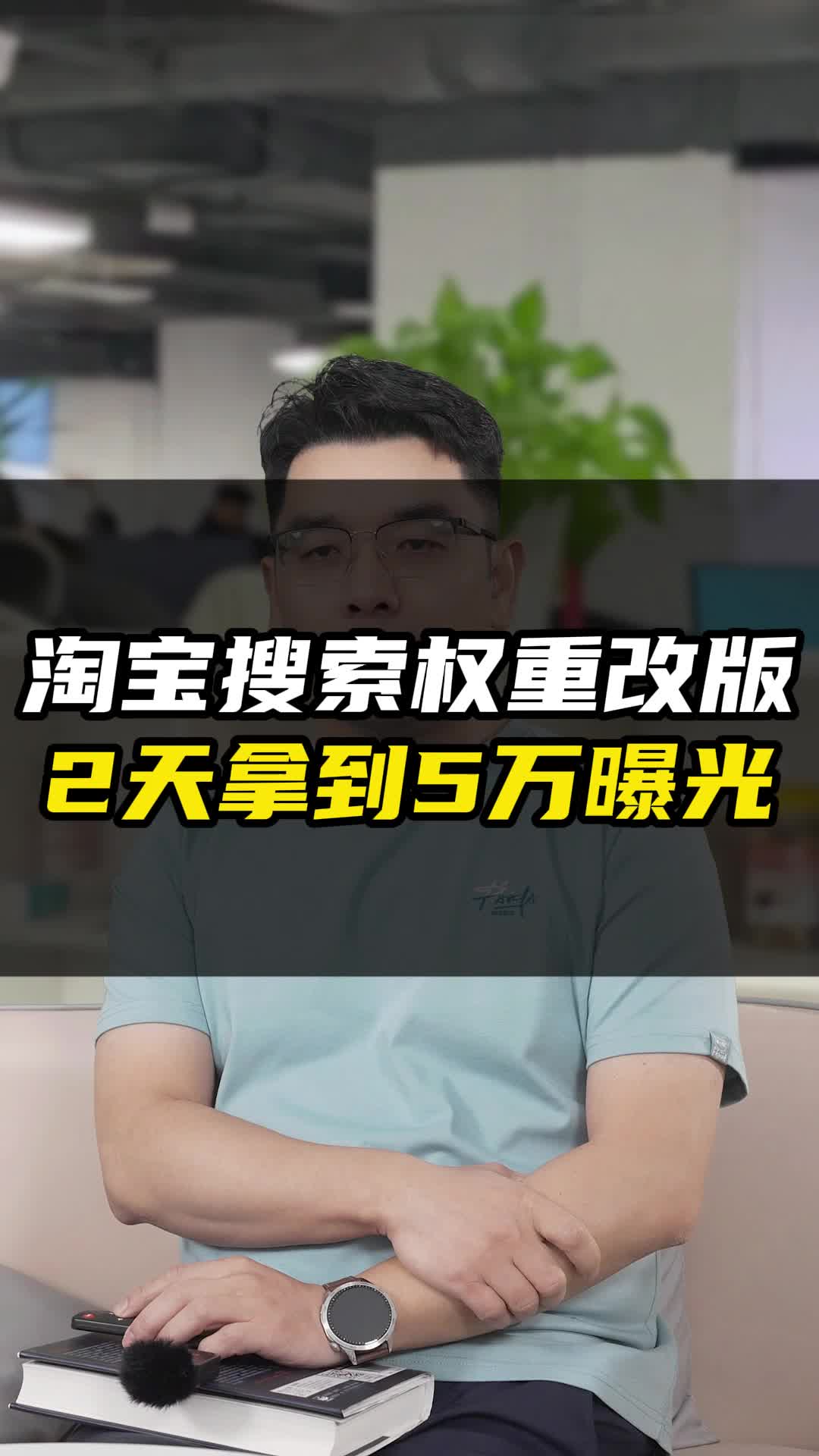 淘宝搜索权重改版
2天拿到5万曝光